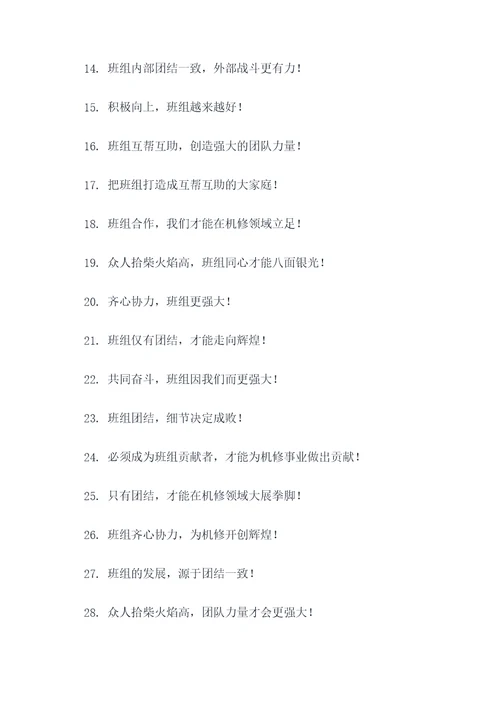 14. 班组内部团结一致，外部战斗更有力！

15. 积极向上，班组越来越好！

16. 班组互帮互助，创造强大的团队力量！

17. 把班组打造成互帮互助的大家庭！

18. 班组合作，我们才能在机修领域立足！

19. 众人拾柴火焰高，班组同心才能八面银光！

20. 齐心协力，班组更强大！

21. 班组仅有团结，才能走向辉煌！

22. 共同奋斗，班组因我们而更强大！

23. 班组团结，细节决定成败！

24. 必须成为班组贡献者，才能为机修事业做出贡献！

25. 只有团结，才能在机修领域大展拳脚！

26. 班组齐心协力，为机修开创辉煌！

27. 班组的发展，源于团结一致！

28. 众人拾柴火焰高，团队力量才会更强大！